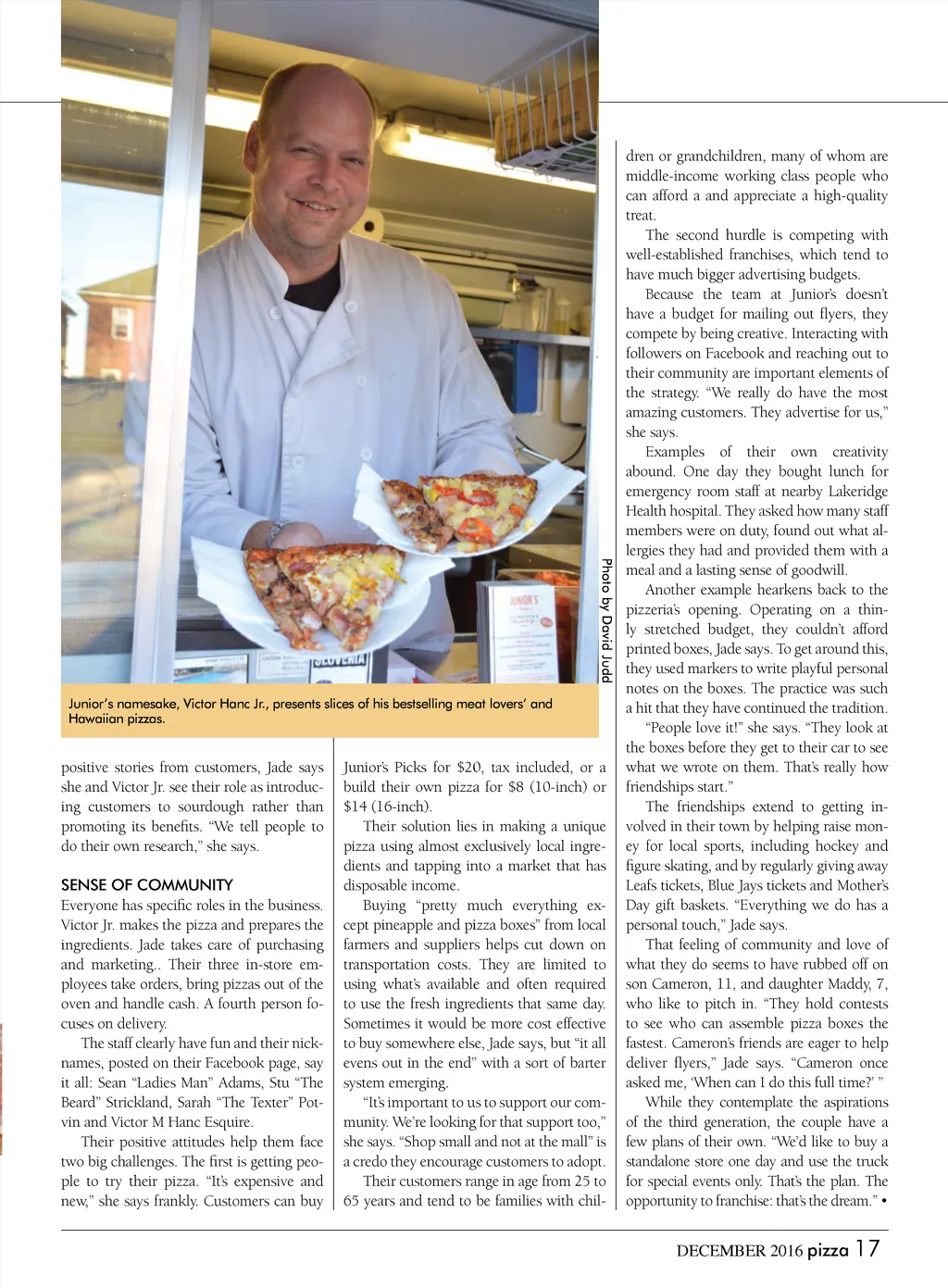 Photo by David Judd

Junior's namesake, Victor Hanc Jr., presents slices of his bestselling meat lovers' and Hawaiian pizzas.

positive stories from customers, Jade says she and Victor Jr. see their role as introducing customers to sourdough rather than promoting its benefits. "We tell people to do their own research," she says.

SENSE OF COMMUNITY
Everyone has specific roles in the business. Victor Jr. makes the pizza and prepares the ingredients. Jade takes care of purchasing and marketing.. Their three in-store employees take orders, bring pizzas out of the oven and handle cash. A fourth person focuses on delivery.

The staff clearly have fun and their nicknames, posted on their Facebook page, say it all: Sean "Ladies Man" Adams, Stu "The Beard" Strickland, Sarah "The Texter" Potvin and Victor M Hanc Esquire.

Their positive attitudes help them face two big challenges. The first is getting people to try their pizza. "It's expensive and new," she says frankly. Customers can buy Junior's Picks for $20, tax included, or a build their own pizza for $8 (10-inch) or $14 (16-inch).

Their solution lies in making a unique pizza using almost exclusively local ingredients and tapping into a market that has disposable income.

Buying "pretty much everything except pineapple and pizza boxes" from local farmers and suppliers helps cut down on transportation costs. They are limited to using what's available and often required to use the fresh ingredients that same day. Sometimes it would be more cost effective to buy somewhere else, Jade says, but "it all evens out in the end" with a sort of barter system emerging.

"It's important to us to support our community. We're looking for that support too," she says. "Shop small and not at the mall" is a credo they encourage customers to adopt.

Their customers range in age from 25 to 65 years and tend to be families with children or grandchildren, many of whom are middle-income working class people who can afford a and appreciate a high-quality treat.

The second hurdle is competing with well-established franchises, which tend to have much bigger advertising budgets.

Because the team at Junior's doesn't have a budget for mailing out flyers, they compete by being creative. Interacting with followers on Facebook and reaching out to their community are important elements of the strategy. "We really do have the most amazing customers. They advertise for us," she says.

Examples of their own creativity abound. One day they bought lunch for emergency room staff at nearby Lakeridge Health hospital. They asked how many staff members were on duty, found out what allergies they had and provided them with a meal and a lasting sense of goodwill.

Another example hearkens back to the pizzeria's opening. Operating on a thinly stretched budget, they couldn't afford printed boxes, Jade says. To get around this, they used markers to write playful personal notes on the boxes. The practice was such a hit that they have continued the tradition.

"People love it!" she says. "They look at the boxes before they get to their car to see what we wrote on them. That's really how friendships start."

The friendships extend to getting involved in their town by helping raise money for local sports, including hockey and figure skating, and by regularly giving away Leafs tickets, Blue Jays tickets and Mother's Day gift baskets. "Everything we do has a personal touch," Jade says.

That feeling of community and love of what they do seems to have rubbed off on son Cameron, 11, and daughter Maddy, 7, who like to pitch in. "They hold contests to see who can assemble pizza boxes the fastest. Cameron's friends are eager to help deliver flyers," Jade says. "Cameron once asked me, 'When can I do this full time?' "

While they contemplate the aspirations of the third generation, the couple have a few plans of their own. "We'd like to buy a standalone store one day and use the truck for special events only. That's the plan. The opportunity to franchise: that's the dream." •

DECEMBER 2016 pizza 17